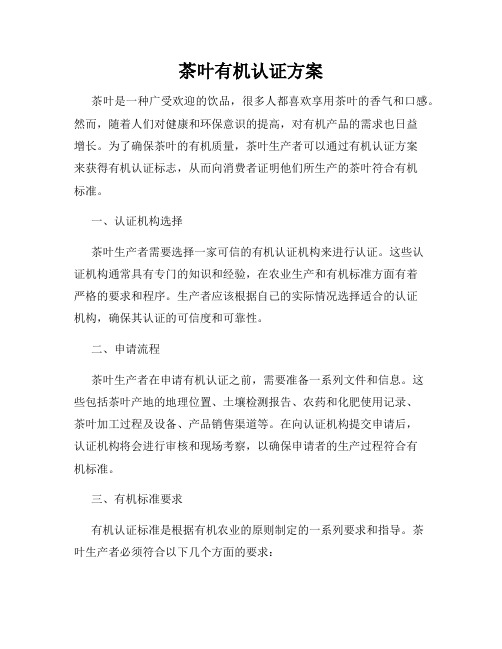 茶叶有机认证方案

茶叶是一种广受欢迎的饮品，很多人都喜欢享用茶叶的香气和口感。然而，随着人们对健康和环保意识的提高，对有机产品的需求也日益增长。为了确保茶叶的有机质量，茶叶生产者可以通过有机认证方案来获得有机认证标志，从而向消费者证明他们所生产的茶叶符合有机标准。

一、认证机构选择

茶叶生产者需要选择一家可信的有机认证机构来进行认证。这些认证机构通常具有专门的知识和经验，在农业生产和有机标准方面有着严格的要求和程序。生产者应该根据自己的实际情况选择适合的认证机构，确保其认证的可信度和可靠性。

二、申请流程

茶叶生产者在申请有机认证之前，需要准备一系列文件和信息。这些包括茶叶产地的地理位置、土壤检测报告、农药和化肥使用记录、茶叶加工过程及设备、产品销售渠道等。在向认证机构提交申请后，认证机构将会进行审核和现场考察，以确保申请者的生产过程符合有机标准。

三、有机标准要求

有机认证标准是根据有机农业的原则制定的一系列要求和指导。茶叶生产者必须符合以下几个方面的要求：